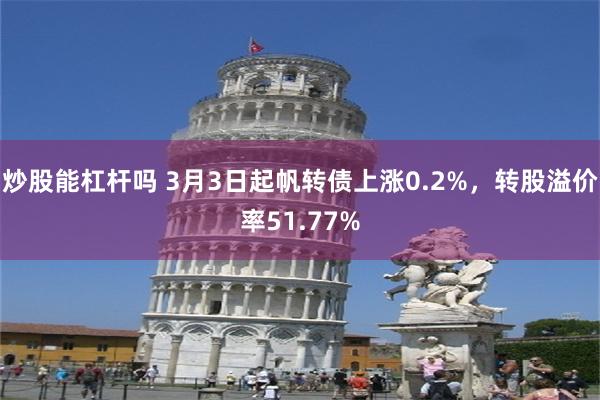 炒股能杠杆吗 3月3日起帆转债上涨0.2%，转股溢价率51.77%